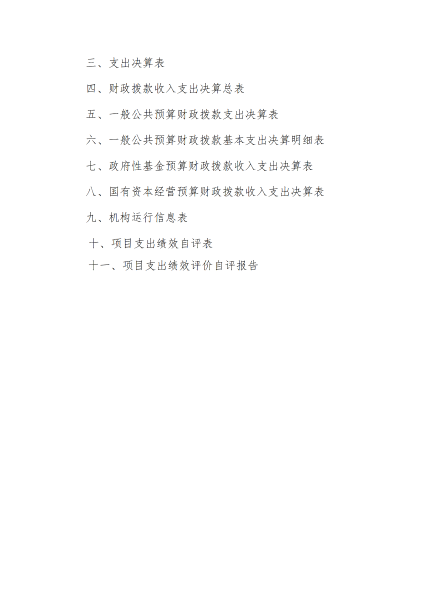 三、支出决算表

四、财政拨款收入支出决算总表

五、一般公共预算财政拨款支出决算表

六、一般公共预算财政拨款基本支出决算明细表

七、政府性基金预算财政拨款收入支出决算表

八、国有资本经营预算财政拨款收入支出决算表

九、机构运行信息表

十、项目支出绩效自评表

十一、项目支出绩效评价自评报告